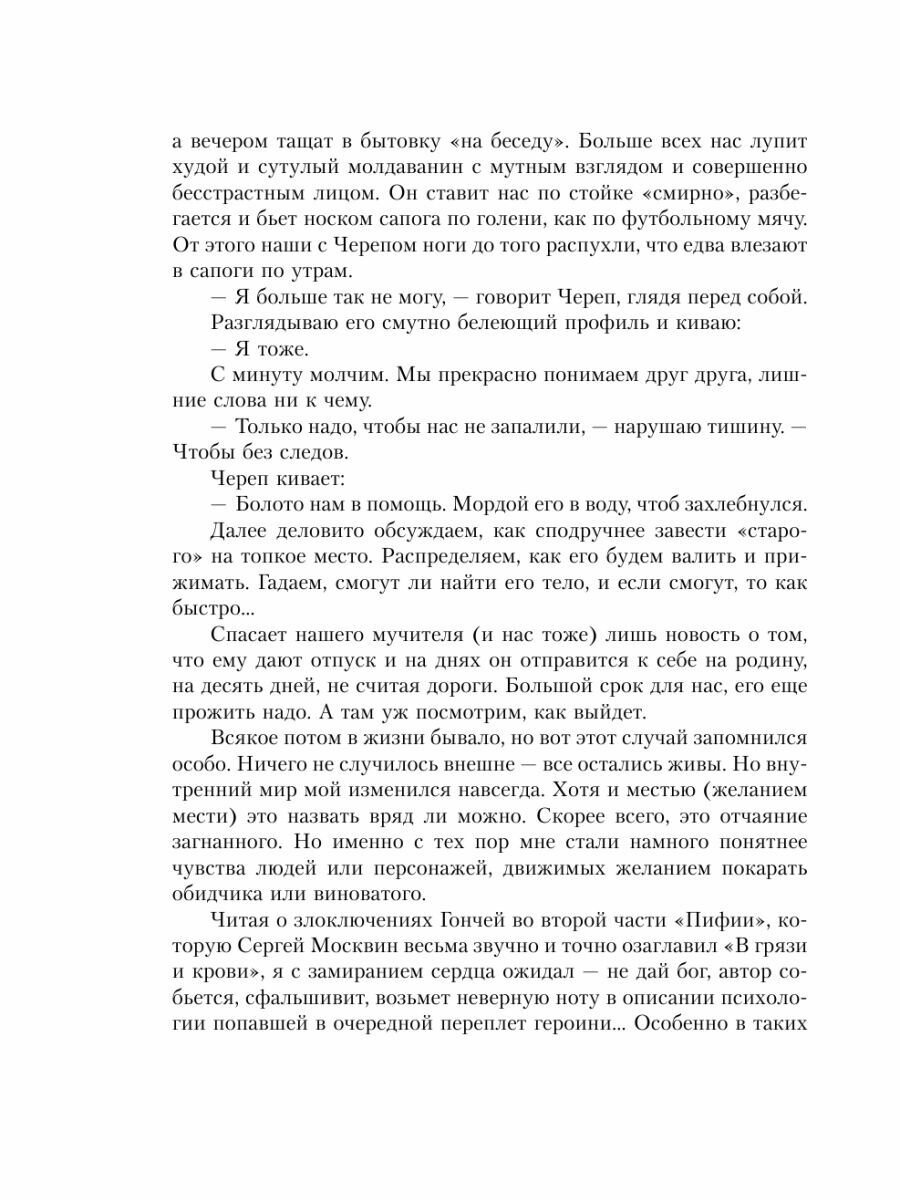 а вечером тащат в бытовку «на беседу». Больше всех нас лупит худой и сутулый молдаванин с мутным взглядом и совершенно бесстрастным лицом. Он ставит нас по стойке «смирно», разбегается и бьет носком сапога по голени, как по футбольному мячу. От этого наши с Черепом ноги до того распухли, что едва влезают в сапоги по утрам.

— Я больше так не могу, — говорит Череп, глядя перед собой.

Разглядываю его смутно белеющий профиль и киваю:

— Я тоже.

С минуту молчим. Мы прекрасно понимаем друг друга, лишние слова ни к чему.

— Только надо, чтобы нас не запалили, — нарушаю тишину. — Чтобы без следов.

Череп кивает:

— Болото нам в помощь. Мордой его в воду, чтоб захлебнулся.

Далее деловито обсуждаем, как сподручнее завести «старого» на топкое место. Распределяем, как его будем валить и прижимать. Гадаем, смогут ли найти его тело, и если смогут, то как быстро...

Спасает нашего мучителя (и нас тоже) лишь новость о том, что ему дают отпуск и на днях он отправится к себе на родину, на десять дней, не считая дороги. Большой срок для нас, его еще прожить надо. А там уж посмотрим, как выйдет.

Всякое потом в жизни бывало, но вот этот случай запомнился особо. Ничего не случилось внешне — все остались живы. Но внутренний мир мой изменился навсегда. Хотя и местью (желанием мести) это назвать вряд ли можно. Скорее всего, это отчаяние загнанного. Но именно с тех пор мне стали намного понятнее чувства людей или персонажей, движимых желанием покарать обидчика или виноватого.

Читая о злоключениях Гончей во второй части «Пифии», которую Сергей Москвин весьма звучно и точно озаглавил «В грязи и крови», я с замиранием сердца ожидал — не дай бог, автор собьется, сфальшивит, возьмет неверную ноту в описании психологии попавшей в очередной переплет героини... Особенно в таких